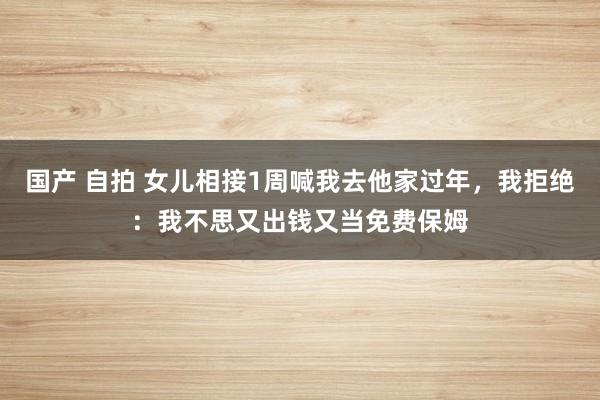 国产 自拍 女儿相接1周喊我去他家过年，我拒绝：我不思又出钱又当免费保姆